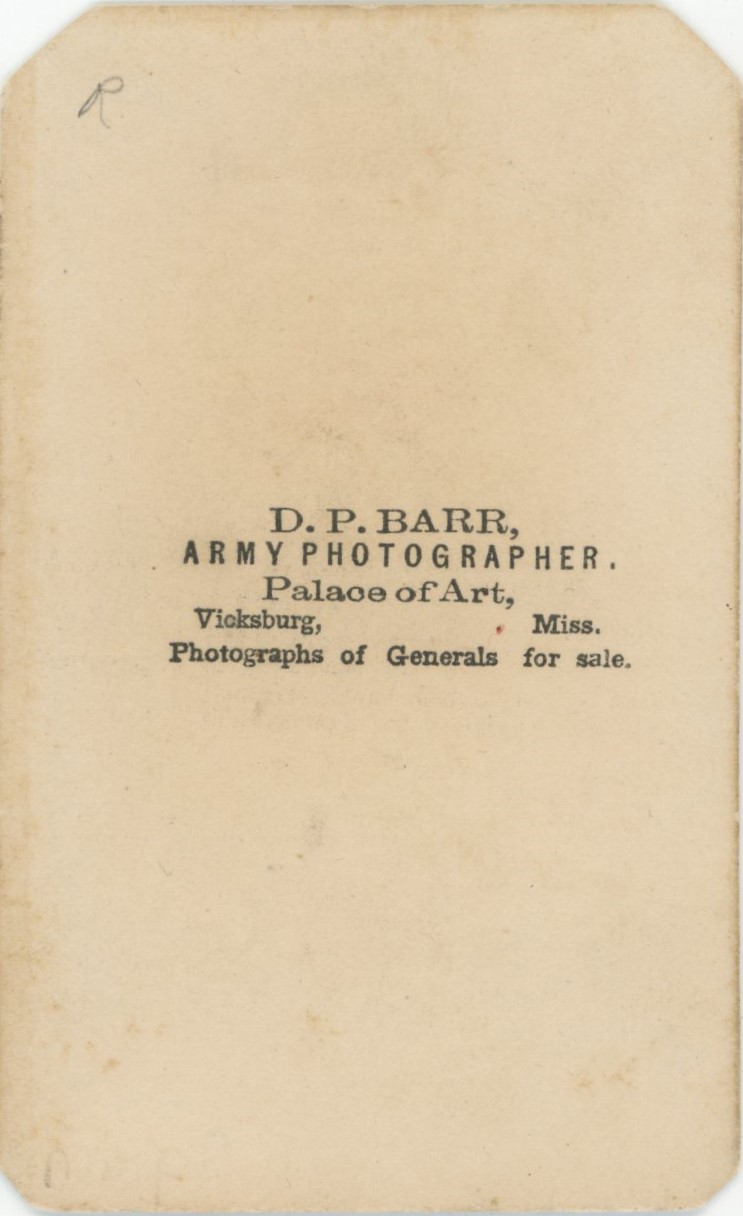 R

D. P. BARR,
ARMY PHOTOGRAPHER.
Palace of Art,
Vicksburg, Miss.
Photographs of Generals for sale.